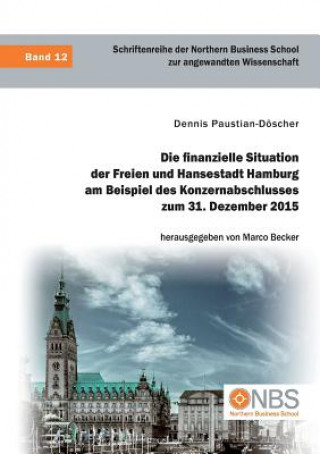 Band 12

Schriftenreihe der Northern Business School zur angewandten Wissenschaft

Dennis Paustian-Döscher

Die finanzielle Situation der Freien und Hansestadt Hamburg am Beispiel des Konzernabschlusses zum 31. Dezember 2015

herausgegeben von Marco Becker

NBS
Northern Business School